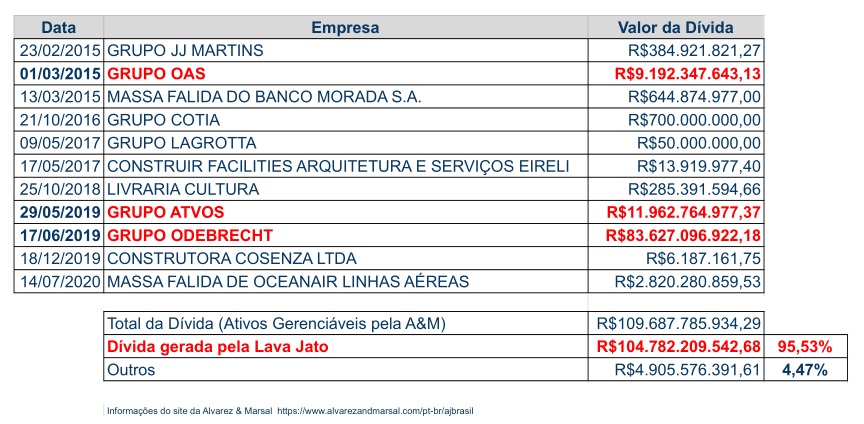 | Data | Empresa | Valor da Dívida |
|---|---|---|
| 23/02/2015 | GRUPO JJ MARTINS | R$384.921.821,27 |
| 01/03/2015 | GRUPO OAS | R$9.192.347.643,13 |
| 13/03/2015 | MASSA FALIDA DO BANCO MORADA S.A. | R$644.874.977,00 |
| 21/10/2016 | GRUPO COTIA | R$700.000.000,00 |
| 09/05/2017 | GRUPO LAGROTTA | R$50.000.000,00 |
| 17/05/2017 | CONSTRUIR FACILITIES ARQUITETURA E SERVIÇOS EIRELI | R$13.919.977,40 |
| 25/10/2018 | LIVRARIA CULTURA | R$285.391.594,66 |
| 29/05/2019 | GRUPO ATVOS | R$11.962.764.977,37 |
| 17/06/2019 | GRUPO ODEBRECHT | R$83.627.096.922,18 |
| 18/12/2019 | CONSTRUTORA COSENZA LTDA | R$6.187.161,75 |
| 14/07/2020 | MASSA FALIDA DE OCEANAIR LINHAS AÉREAS | R$2.820.280.859,53 |

| | | |
|---|---|---|
| Total da Dívida (Ativos Gerenciáveis pela A&M) | R$109.687.785.934,29 | |
| Dívida gerada pela Lava Jato | R$104.782.209.542,68 | 95,53% |
| Outros | R$4.905.576.391,61 | 4,47% |

Informações do site da Alvarez & Marsal https://www.alvarezandmarsal.com/pt-br/ajbrasil